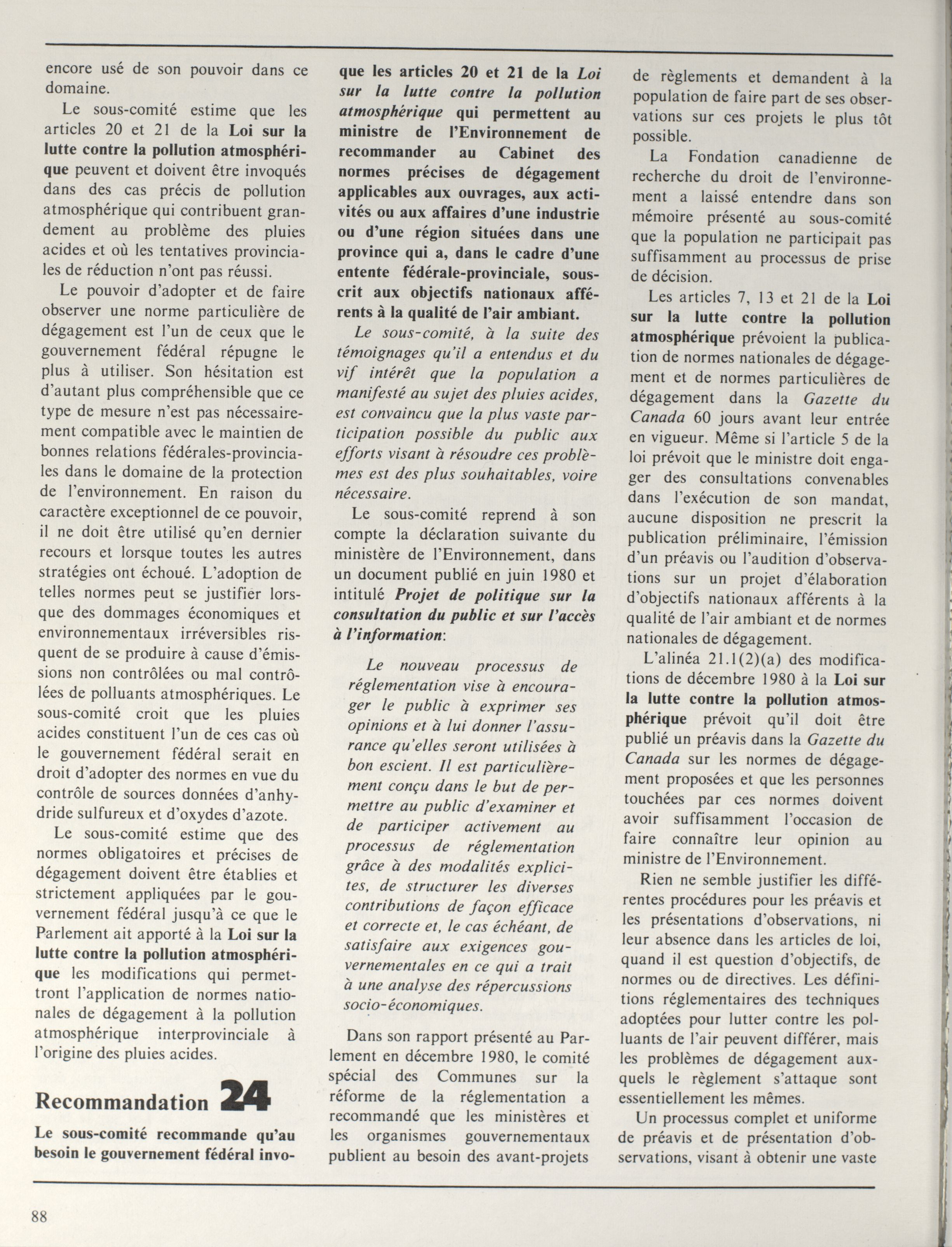 encore usé de son pouvoir dans ce domaine.

Le sous-comité estime que les articles 20 et 21 de la Loi sur la lutte contre la pollution atmosphérique peuvent et doivent être invoqués dans des cas précis de pollution atmosphérique qui contribuent grandement au problème des pluies acides et où les tentatives provinciales de réduction n'ont pas réussi.

Le pouvoir d'adopter et de faire observer une norme particulière de dégagement est l'un de ceux que le gouvernement fédéral répugne le plus à utiliser. Son hésitation est d'autant plus compréhensible que ce type de mesure n'est pas nécessairement compatible avec le maintien de bonnes relations fédérales-provinciales dans le domaine de la protection de l'environnement. En raison du caractère exceptionnel de ce pouvoir, il ne doit être utilisé qu'en dernier recours et lorsque toutes les autres stratégies ont échoué. L'adoption de telles normes peut se justifier lorsque des dommages économiques et environnementaux irréversibles risquent de se produire à cause d'émissions non contrôlées ou mal contrôlées de polluants atmosphériques. Le sous-comité croit que les pluies acides constituent l'un de ces cas où le gouvernement fédéral serait en droit d'adopter des normes en vue du contrôle de sources données d'anhydride sulfureux et d'oxydes d'azote.

Le sous-comité estime que des normes obligatoires et précises de dégagement doivent être établies et strictement appliquées par le gouvernement fédéral jusqu'à ce que le Parlement ait apporté à la Loi sur la lutte contre la pollution atmosphérique les modifications qui permettront l'application de normes nationales de dégagement à la pollution atmosphérique interprovinciale à l'origine des pluies acides.

Recommandation 24

Le sous-comité recommande qu'au besoin le gouvernement fédéral invoque les articles 20 et 21 de la Loi sur la lutte contre la pollution atmosphérique qui permettent au ministre de l'Environnement de recommander au Cabinet des normes précises de dégagement applicables aux ouvrages, aux activités ou aux affaires d'une industrie ou d'une région situées dans une province qui a, dans le cadre d'une entente fédérale-provinciale, souscrit aux objectifs nationaux afférents à la qualité de l'air ambiant.

Le sous-comité, à la suite des témoignages qu'il a entendus et du vif intérêt que la population a manifesté au sujet des pluies acides, est convaincu que la plus vaste participation possible du public aux efforts visant à résoudre ces problèmes est des plus souhaitables, voire nécessaire.

Le sous-comité reprend à son compte la déclaration suivante du ministère de l'Environnement, dans un document publié en juin 1980 et intitulé Projet de politique sur la consultation du public et sur l'accès à l'information:

Le nouveau processus de réglementation vise à encourager le public à exprimer ses opinions et à lui donner l'assurance qu'elles seront utilisées à bon escient. Il est particulièrement conçu dans le but de permettre au public d'examiner et de participer activement au processus de réglementation grâce à des modalités explicites, de structurer les diverses contributions de façon efficace et correcte et, le cas échéant, de satisfaire aux exigences gouvernementales en ce qui a trait à une analyse des répercussions socio-économiques.

Dans son rapport présenté au Parlement en décembre 1980, le comité spécial des Communes sur la réforme de la réglementation a recommandé que les ministères et les organismes gouvernementaux publient au besoin des avant-projets de règlements et demandent à la population de faire part de ses observations sur ces projets le plus tôt possible.

La Fondation canadienne de recherche du droit de l'environnement a laissé entendre dans son mémoire présenté au sous-comité que la population ne participait pas suffisamment au processus de prise de décision.

Les articles 7, 13 et 21 de la Loi sur la lutte contre la pollution atmosphérique prévoient la publication de normes nationales de dégagement et de normes particulières de dégagement dans la Gazette du Canada 60 jours avant leur entrée en vigueur. Même si l'article 5 de la loi prévoit que le ministre doit engager des consultations convenables dans l'exécution de son mandat, aucune disposition ne prescrit la publication préliminaire, l'émission d'un préavis ou l'audition d'observations sur un projet d'élaboration d'objectifs nationaux afférents à la qualité de l'air ambiant et de normes nationales de dégagement.

L'alinéa 21.1(2)(a) des modifications de décembre 1980 à la Loi sur la lutte contre la pollution atmosphérique prévoit qu'il doit être publié un préavis dans la Gazette du Canada sur les normes de dégagement proposées et que les personnes touchées par ces normes doivent avoir suffisamment l'occasion de faire connaître leur opinion au ministre de l'Environnement.

Rien ne semble justifier les différentes procédures pour les préavis et les présentations d'observations, ni leur absence dans les articles de loi, quand il est question d'objectifs, de normes ou de directives. Les définitions réglementaires des techniques adoptées pour lutter contre les polluants de l'air peuvent différer, mais les problèmes de dégagement auxquels le règlement s'attaque sont essentiellement les mêmes.

Un processus complet et uniforme de préavis et de présentation d'observations, visant à obtenir une vaste

88